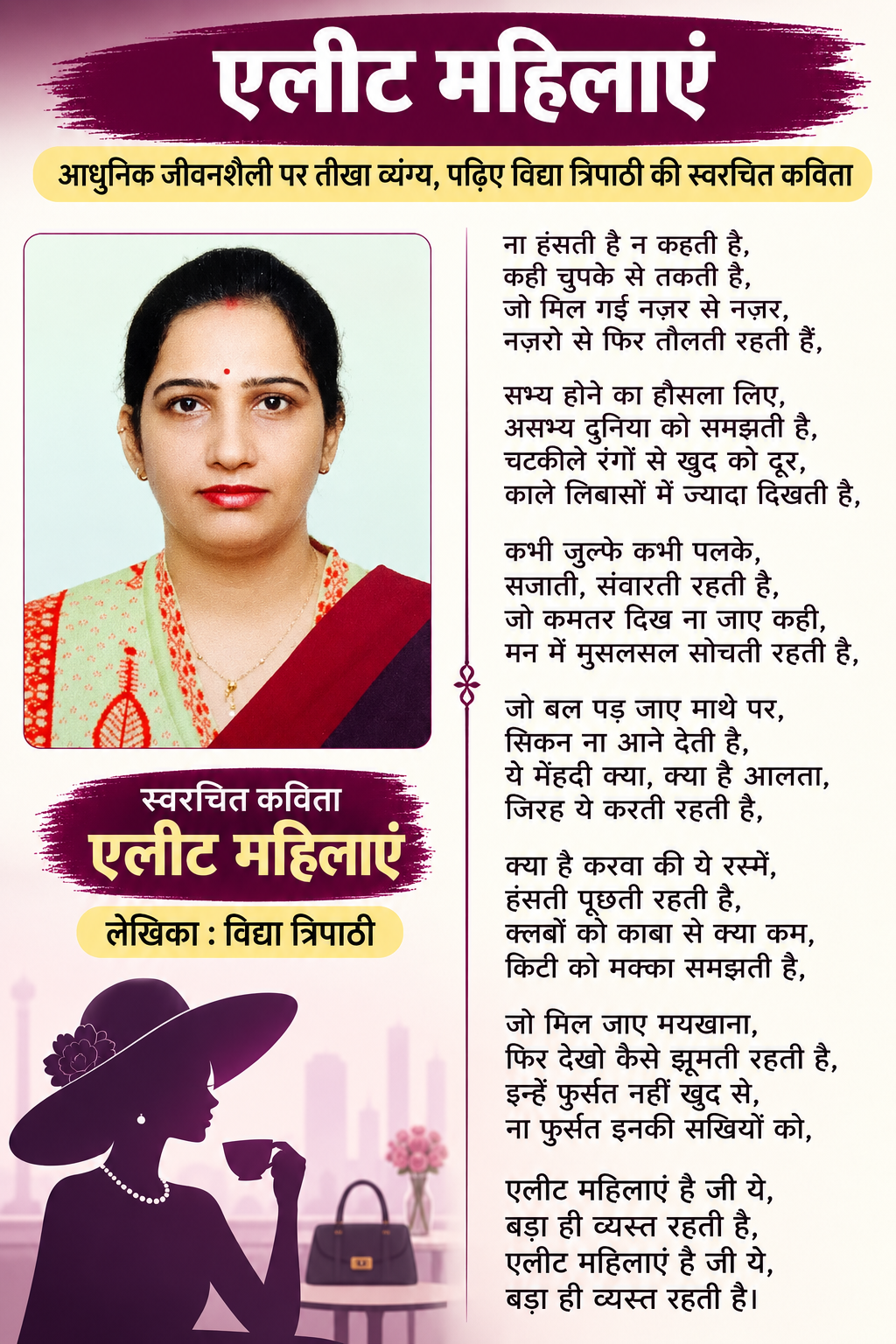 एलीट महिलाएं

आधुनिक जीवनशैली पर तीखा व्यंग्य, पढ़िए विद्या त्रिपाठी की स्वरचित कविता

स्वरचित कविता
एलीट महिलाएं

लेखिका : विद्या त्रिपाठी

ना हंसती है न कहती है,
कही चुपके से तकती है,
जो मिल गई नज़र से नज़र,
नज़रो से फिर तौलती रहती हैं,

सभ्य होने का हौसला लिए,
असभ्य दुनिया को समझती है,
चटकीले रंगों से खुद को दूर,
काले लिबासों में ज्यादा दिखती है,

कभी जुल्फे कभी पलके,
सजाती, संवारती रहती है,
जो कमतर दिख ना जाए कही,
मन में मुसलसल सोचती रहती है,

जो बल पड़ जाए माथे पर,
सिकन ना आने देती है,
ये मेंहदी क्या, क्या है आलता,
जिरह ये करती रहती है,

क्या है करवा की ये रस्में,
हंसती पूछती रहती है,
क्लबों को काबा से क्या कम,
किटी को मक्का समझती है,

जो मिल जाए मयखाना,
फिर देखो कैसे झूमती रहती है,
इन्हें फुर्सत नहीं खुद से,
ना फुर्सत इनकी सखियों को,

एलीट महिलाएं है जी ये,
बड़ा ही व्यस्त रहती है,
एलीट महिलाएं है जी ये,
बड़ा ही व्यस्त रहती है।